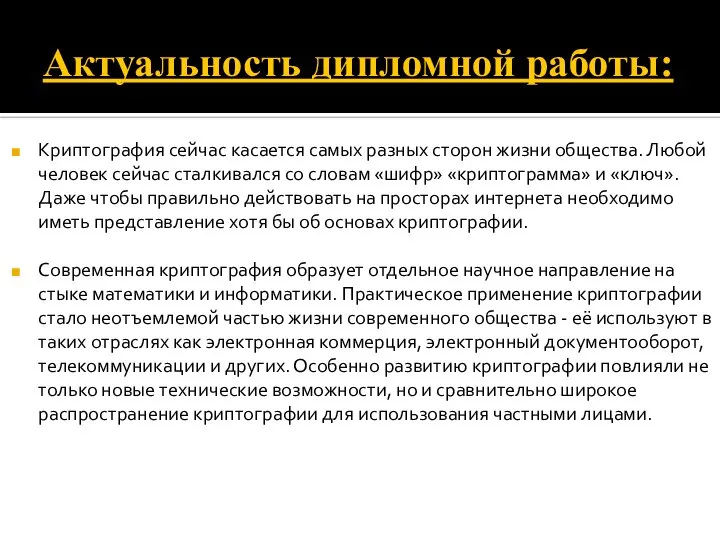 Актуальность дипломной работы:

Криптография сейчас касается самых разных сторон жизни общества. Любой человек сейчас сталкивался со словам «шифр» «криптограмма» и «ключ». Даже чтобы правильно действовать на просторах интернета необходимо иметь представление хотя бы об основах криптографии.

Современная криптография образует отдельное научное направление на стыке математики и информатики. Практическое применение криптографии стало неотъемлемой частью жизни современного общества - её используют в таких отраслях как электронная коммерция, электронный документооборот, телекоммуникации и других. Особенно развитию криптографии повлияли не только новые технические возможности, но и сравнительно широкое распространение криптографии для использования частными лицами.